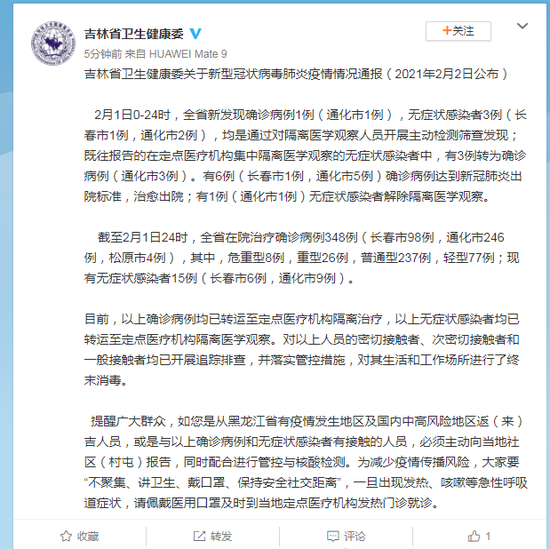 吉林省卫生健康委

+关注

5分钟前 来自 HUAWEI Mate 9

吉林省卫生健康委关于新型冠状病毒肺炎疫情情况通报（2021年2月2日公布）

2月1日0-24时，全省新发现确诊病例1例（通化市1例），无症状感染者3例（长春市1例，通化市2例），均是通过对隔离医学观察人员开展主动检测筛查发现；既往报告的在定点医疗机构集中隔离医学观察的无症状感染者中，有3例转为确诊病例（通化市3例）。有6例（长春市1例，通化市5例）确诊病例达到新冠肺炎出院标准，治愈出院；有1例（通化市1例）无症状感染者解除隔离医学观察。

截至2月1日24时，全省在院治疗确诊病例348例（长春市98例，通化市246例，松原市4例），其中，危重型8例，重型26例，普通型237例，轻型77例；现有无症状感染者15例（长春市6例，通化市9例）。

目前，以上确诊病例均已转运至定点医疗机构隔离治疗，以上无症状感染者均已转运至定点医疗机构隔离医学观察。对以上人员的密切接触者、次密切接触者和一般接触者均已开展追踪排查，并落实管控措施，对其生活和工作场所进行了终末消毒。

提醒广大群众，如您是从黑龙江省有疫情发生地区及国内中高风险地区返（来）吉人员，或是与以上确诊病例和无症状感染者有接触的人员，必须主动向当地社区（村屯）报告，同时配合进行管控与核酸检测。为减少疫情传播风险，大家要“不聚集、讲卫生、戴口罩、保持安全社交距离”，一旦出现发热、咳嗽等急性呼吸道症状，请佩戴医用口罩及时到当地定点医疗机构发热门诊就诊。

收藏 转发 评论 1